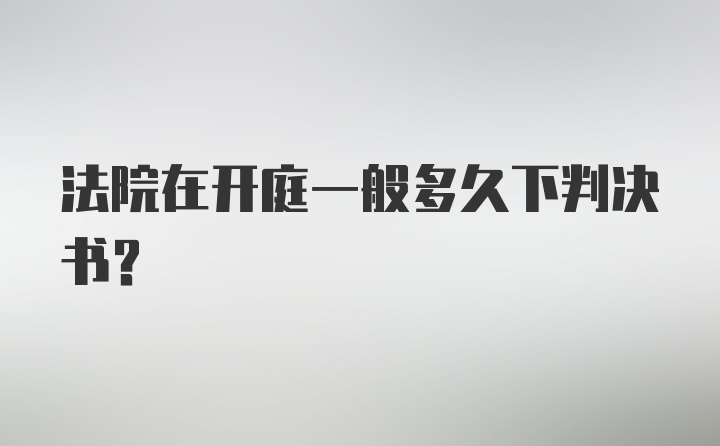 法院在开庭一般多久下判决书?